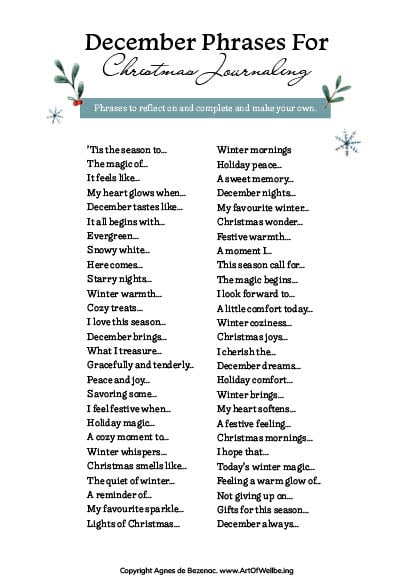 December Phrases For
Christmas Journaling

Phrases to reflect on and complete and make your own.

'Tis the season to...
The magic of...
It feels like...
My heart glows when...
December tastes like...
It all begins with...
Evergreen...
Snowy white...
Here comes...
Starry nights...
Winter warmth...
Cozy treats...
I love this season...
December brings...
What I treasure...
Gracefully and tenderly...
Peace and joy...
Savoring some...
I feel festive when...
Holiday magic...
A cozy moment to...
Winter whispers...
Christmas smells like...
The quiet of winter...
A reminder of...
My favourite sparkle...
Lights of Christmas...

Winter mornings
Holiday peace...
A sweet memory...
December nights...
My favourite winter...
Christmas wonder...
Festive warmth...
A moment I...
This season call for...
The magic begins...
I look forward to...
A little comfort today...
Winter coziness...
Christmas joys...
I cherish the...
December dreams...
Holiday comfort...
Winter brings...
My heart softens...
A festive feeling...
Christmas mornings...
I hope that...
Today's winter magic...
Feeling a warm glow of...
Not giving up on...
Gifts for this season...
December always...

Copyright Agnes de Bezenac. www.ArtOfWellbe.ing